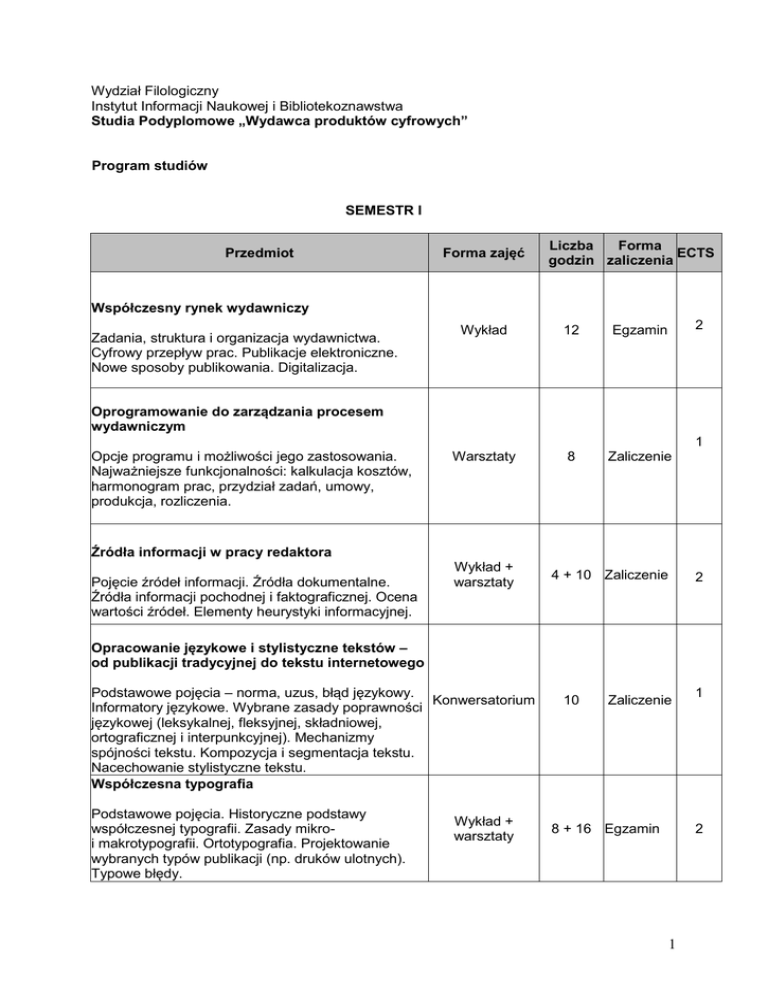 Wydział Filologiczny
Instytut Informacji Naukowej i Bibliotekoznawstwa
Studia Podyplomowe „Wydawca produktów cyfrowych”

Program studiów

SEMESTR I

| Przedmiot | Forma zajęć | Liczba godzin | Forma zaliczenia | ECTS |
|---|---|---|---|---|
| **Współczesny rynek wydawniczy** Zadania, struktura i organizacja wydawnictwa. Cyfrowy przepływ prac. Publikacje elektroniczne. Nowe sposoby publikowania. Digitalizacja. | Wykład | 12 | Egzamin | 2 |
| **Oprogramowanie do zarządzania procesem wydawniczym** Opcje programu i możliwości jego zastosowania. Najważniejsze funkcjonalności: kalkulacja kosztów, harmonogram prac, przydział zadań, umowy, produkcja, rozliczenia. | Warsztaty | 8 | Zaliczenie | 1 |
| **Źródła informacji w pracy redaktora** Pojęcie źródeł informacji. Źródła dokumentalne. Źródła informacji pochodnej i faktograficznej. Ocena wartości źródeł. Elementy heurystyki informacyjnej. | Wykład + warsztaty | 4 + 10 | Zaliczenie | 2 |
| **Opracowanie językowe i stylistyczne tekstów – od publikacji tradycyjnej do tekstu internetowego** Podstawowe pojęcia – norma, uzus, błąd językowy. Informatory językowe. Wybrane zasady poprawności językowej (leksykalnej, fleksyjnej, składniowej, ortograficznej i interpunkcyjnej). Mechanizmy spójności tekstu. Kompozycja i segmentacja tekstu. Nacechowanie stylistyczne tekstu. | Konwersatorium | 10 | Zaliczenie | 1 |
| **Współczesna typografia** Podstawowe pojęcia. Historyczne podstawy współczesnej typografii. Zasady mikro- i makrotypografii. Ortotypografia. Projektowanie wybranych typów publikacji (np. druków ulotnych). Typowe błędy. | Wykład + warsztaty | 8 + 16 | Egzamin | 2 |

1